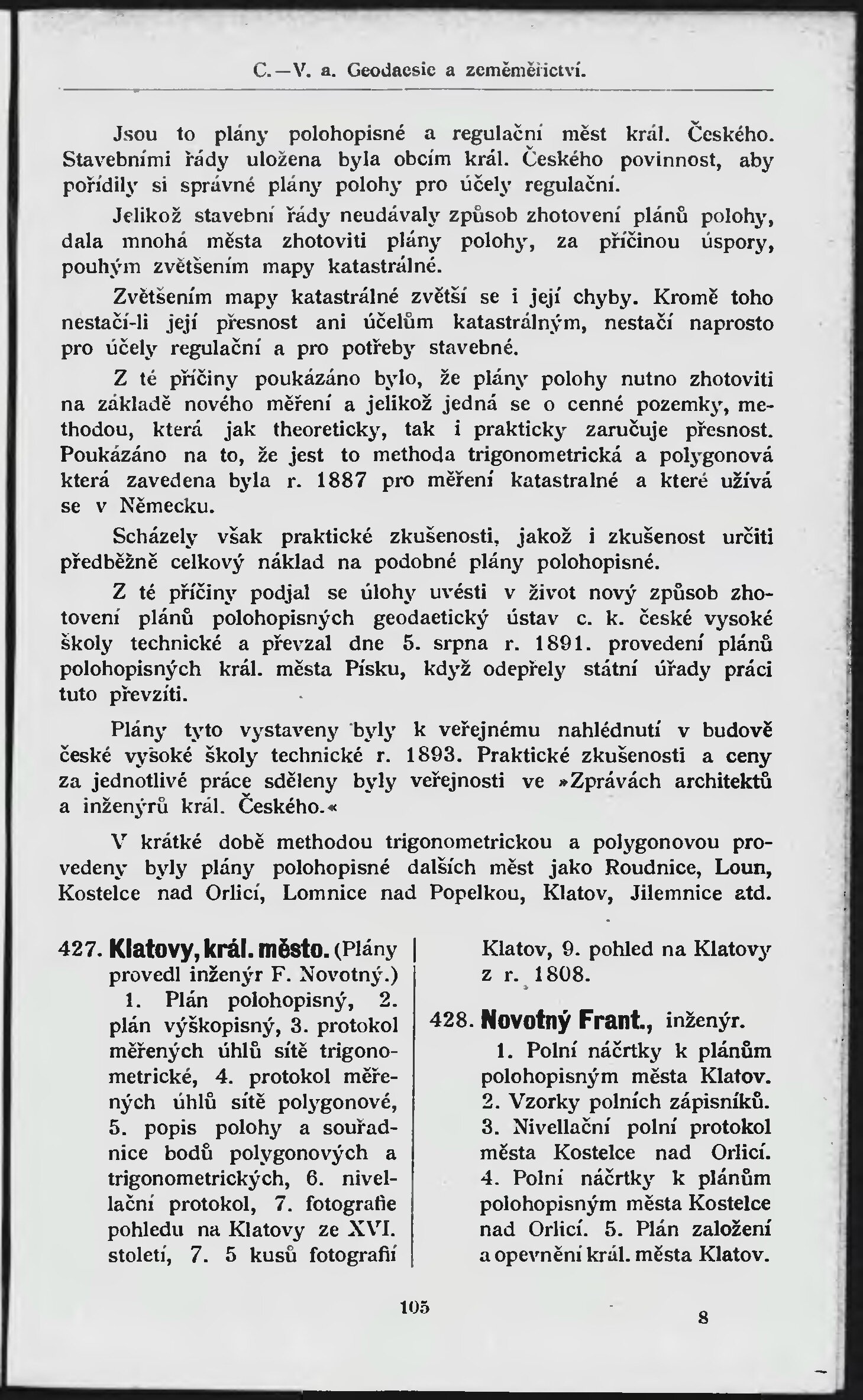 C.—V. a. Geodaesie a zeměměřictví.

Jsou to plány polohopisné a regulační měst král. Českého. Stavebními řády uložena byla obcím král. Českého povinnost, aby pořídily si správné plány polohy pro účely regulační.

Jelikož stavební řády neudávaly způsob zhotovení plánů polohy, dala mnohá města zhotoviti plány polohy, za příčinou úspory, pouhým zvětšením mapy katastrálné.

Zvětšením mapy katastrálné zvětší se i její chyby. Kromě toho nestačí-li její přesnost ani účelům katastrálným, nestačí naprosto pro účely regulační a pro potřeby stavebné.

Z té příčiny poukázáno bylo, že plány polohy nutno zhotoviti na základě nového měření a jelikož jedná se o cenné pozemky, methodou, která jak theoreticky, tak i prakticky zaručuje přesnost. Poukázáno na to, že jest to methoda trigonometrická a polygonová která zavedena byla r. 1887 pro měření katastralné a které užívá se v Německu.

Scházely však praktické zkušenosti, jakož i zkušenost určiti předběžně celkový náklad na podobné plány polohopisné.

Z té příčiny podjal se úlohy uvésti v život nový způsob zhotovení plánů polohopisných geodaetický ústav c. k. české vysoké školy technické a převzal dne 5. srpna r. 1891. provedení plánů polohopisných král. města Písku, když odepřely státní úřady práci tuto převzíti.

Plány tyto vystaveny byly k veřejnému nahlédnutí v budově české vysoké školy technické r. 1893. Praktické zkušenosti a ceny za jednotlivé práce sděleny byly veřejnosti ve »Zprávách architektů a inženýrů král. Českého.«

V krátké době methodou trigonometrickou a polygonovou provedeny byly plány polohopisné dalších měst jako Roudnice, Loun, Kostelce nad Orlicí, Lomnice nad Popelkou, Klatov, Jilemnice atd.

427. Klatovy, král. město. (Plány provedl inženýr F. Novotný.)
1. Plán polohopisný, 2. plán výškopisný, 3. protokol měřených úhlů sítě trigonometrické, 4. protokol měřených úhlů sítě polygonové, 5. popis polohy a souřadnice bodů polygonových a trigonometrických, 6. nivellační protokol, 7. fotografie pohledu na Klatovy ze XVI. století, 7. 5 kusů fotografií Klatov, 9. pohled na Klatovy z r. 1808.

428. Novotný Frant., inženýr.
1. Polní náčrtky k plánům polohopisným města Klatov. 2. Vzorky polních zápisníků. 3. Nivellační polní protokol města Kostelce nad Orlicí. 4. Polní náčrtky k plánům polohopisným města Kostelce nad Orlicí. 5. Plán založení a opevnění král. města Klatov.

105

8